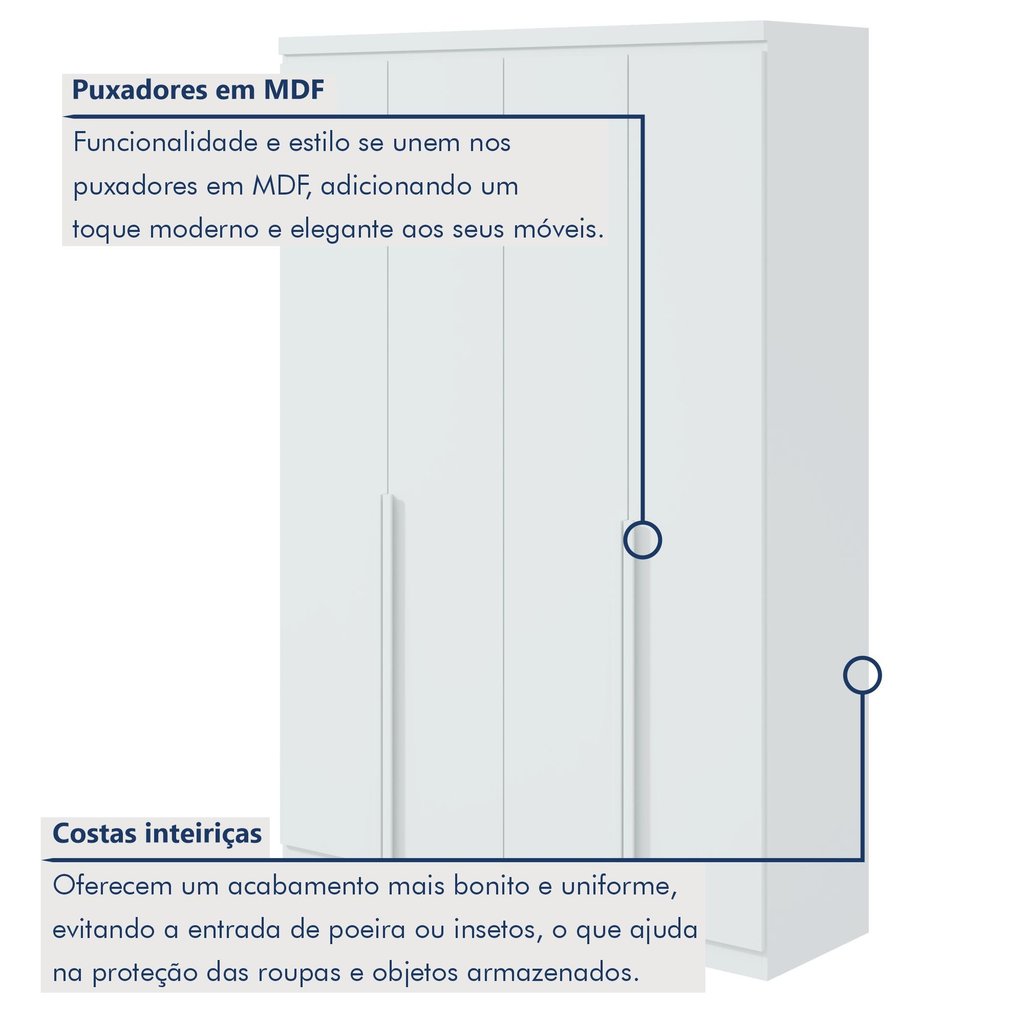 Puxadores em MDF

Funcionalidade e estilo se unem nos puxadores em MDF, adicionando um toque moderno e elegante aos seus móveis.

Costas inteiriças

Oferecem um acabamento mais bonito e uniforme, evitando a entrada de poeira ou insetos, o que ajuda na proteção das roupas e objetos armazenados.